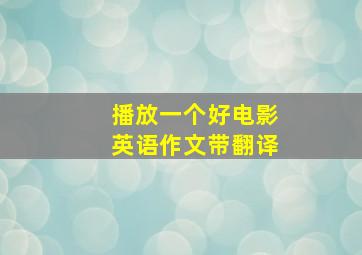 播放一个好电影
英语作文带翻译